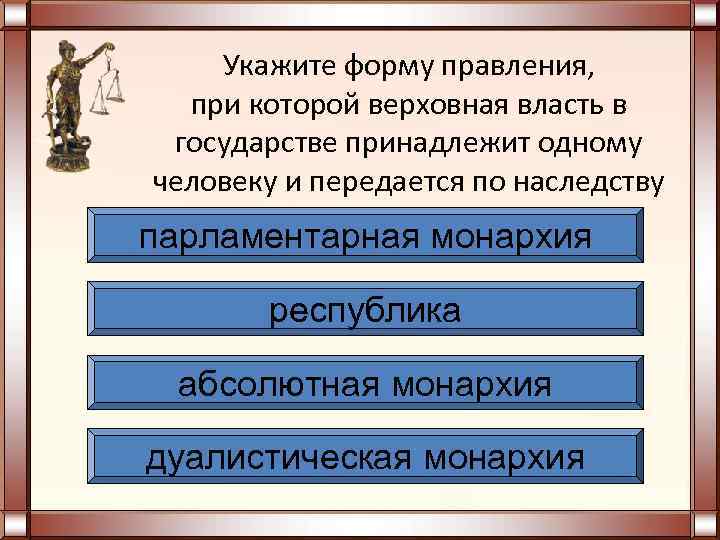 Укажите форму правления, при которой верховная власть в государстве принадлежит одному человеку и передается по наследству

парламентарная монархия

республика

абсолютная монархия

дуалистическая монархия